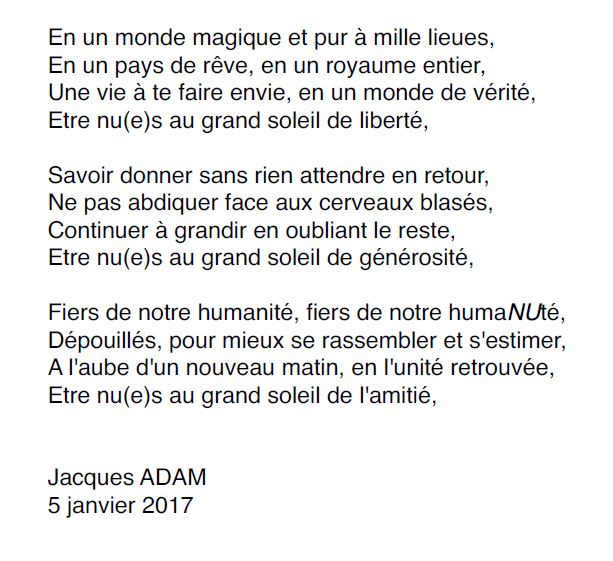 En un monde magique et pur à mille lieues,
En un pays de rêve, en un royaume entier,
Une vie à te faire envie, en un monde de vérité,
Etre nu(e)s au grand soleil de liberté,

Savoir donner sans rien attendre en retour,
Ne pas abdiquer face aux cerveaux blasés,
Continuer à grandir en oubliant le reste,
Etre nu(e)s au grand soleil de générosité,

Fiers de notre humanité, fiers de notre humaNUté,
Dépouillés, pour mieux se rassembler et s'estimer,
A l'aube d'un nouveau matin, en l'unité retrouvée,
Etre nu(e)s au grand soleil de l'amitié,

Jacques ADAM
5 janvier 2017